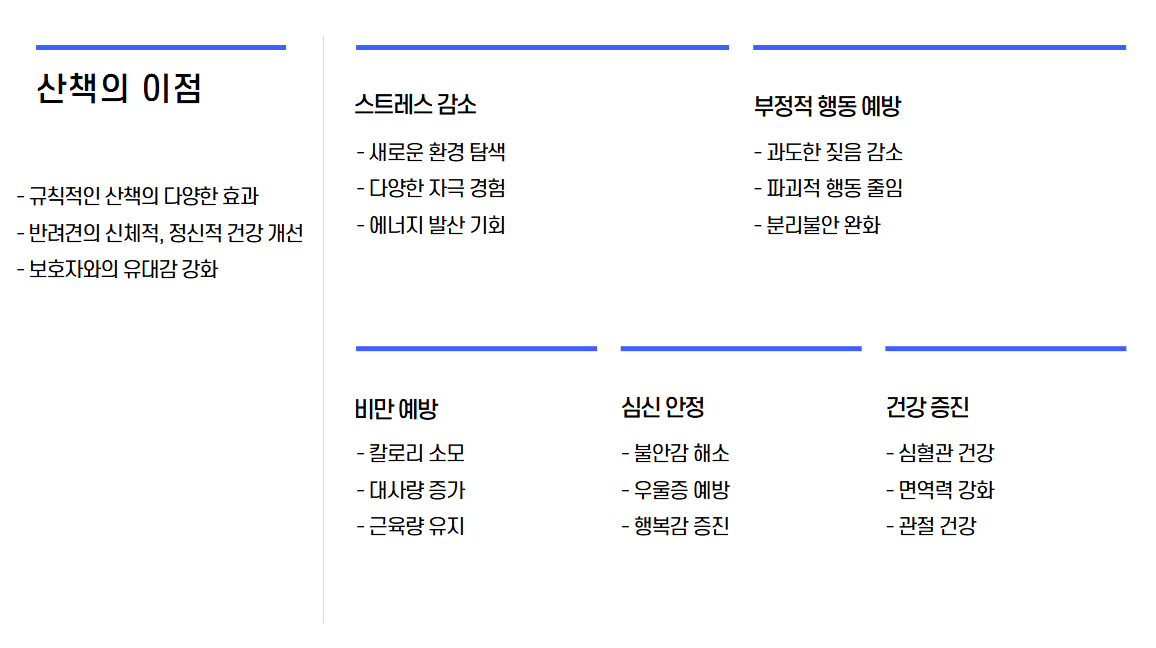 산책의 이점

- 규칙적인 산책의 다양한 효과
- 반려견의 신체적, 정신적 건강 개선
- 보호자와의 유대감 강화

스트레스 감소

- 새로운 환경 탐색
- 다양한 자극 경험
- 에너지 발산 기회

부정적 행동 예방

- 과도한 짖음 감소
- 파괴적 행동 줄임
- 분리불안 완화

비만 예방

- 칼로리 소모
- 대사량 증가
- 근육량 유지

심신 안정

- 불안감 해소
- 우울증 예방
- 행복감 증진

건강 증진

- 심혈관 건강
- 면역력 강화
- 관절 건강